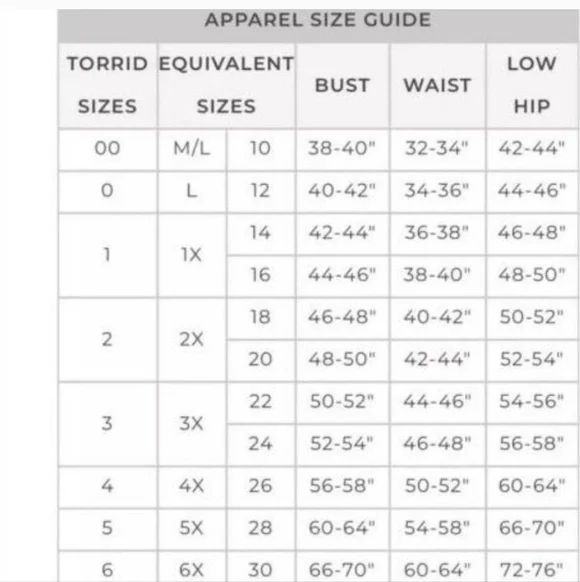 APPAREL SIZE GUIDE

| TORRID SIZES | EQUIVALENT SIZES | | BUST | WAIST | LOW HIP |
|---|---|---|---|---|---|
| 00 | M/L | 10 | 38-40" | 32-34" | 42-44" |
| 0 | L | 12 | 40-42" | 34-36" | 44-46" |
| 1 | 1X | 14 | 42-44" | 36-38" | 46-48" |
| | | 16 | 44-46" | 38-40" | 48-50" |
| 2 | 2X | 18 | 46-48" | 40-42" | 50-52" |
| | | 20 | 48-50" | 42-44" | 52-54" |
| 3 | 3X | 22 | 50-52" | 44-46" | 54-56" |
| | | 24 | 52-54" | 46-48" | 56-58" |
| 4 | 4X | 26 | 56-58" | 50-52" | 60-64" |
| 5 | 5X | 28 | 60-64" | 54-58" | 66-70" |
| 6 | 6X | 30 | 66-70" | 60-64" | 72-76" |